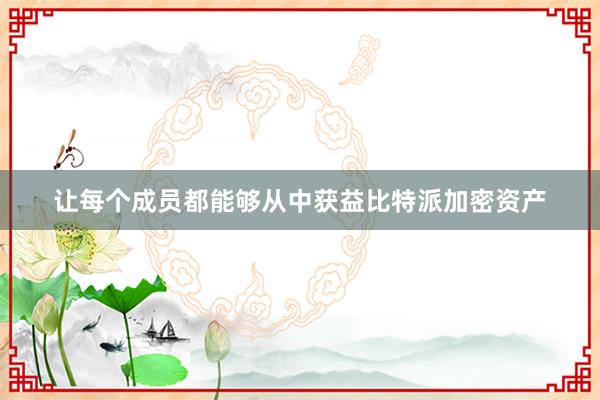 让每个成员都能够从中获益比特派加密资产